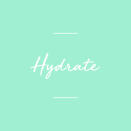 Hydrate